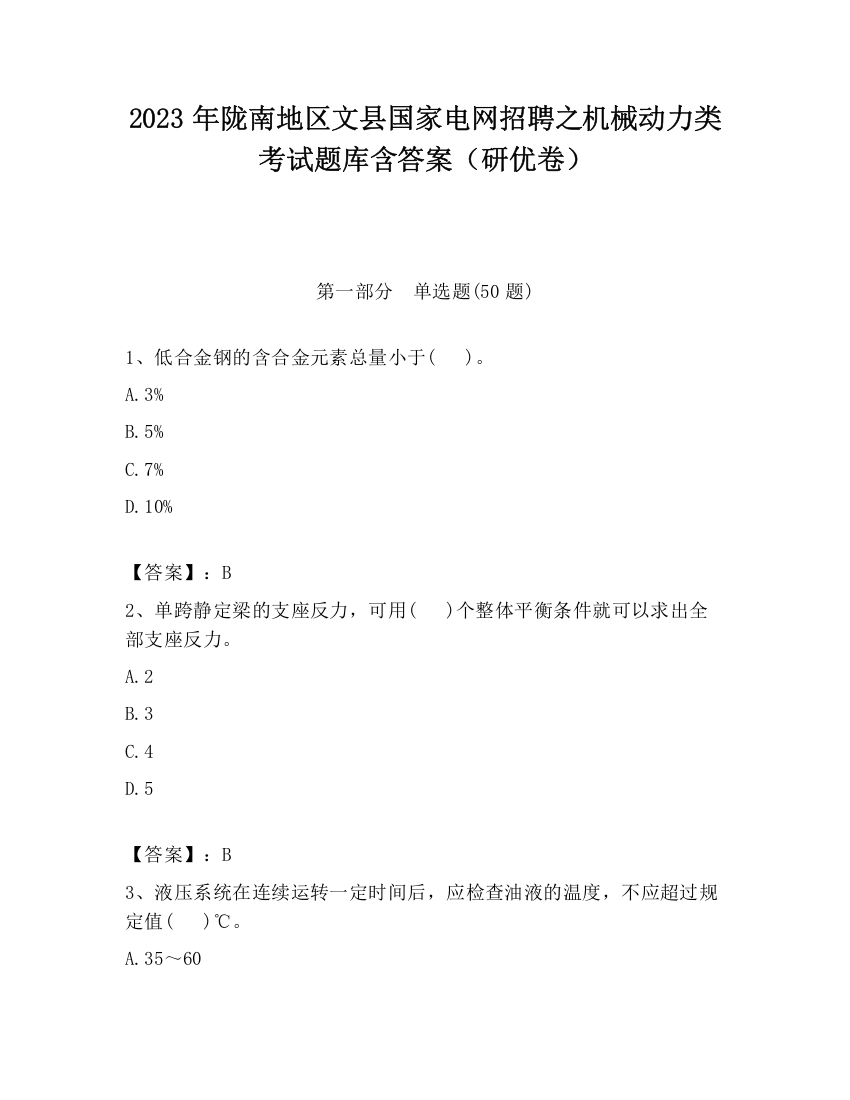 2023 年陇南地区文县国家电网招聘之机械动力类考试题库含答案（研优卷）

第一部分　单选题(50 题)

1、低合金钢的含合金元素总量小于(　)。

A. 3%

B. 5%

C. 7%

D. 10%

【答案】：B

2、单跨静定梁的支座反力，可用(　)个整体平衡条件就可以求出全部支座反力。

A. 2

B. 3

C. 4

D. 5

【答案】：B

3、液压系统在连续运转一定时间后，应检查油液的温度，不应超过规定值(　)℃。

A. 35～60